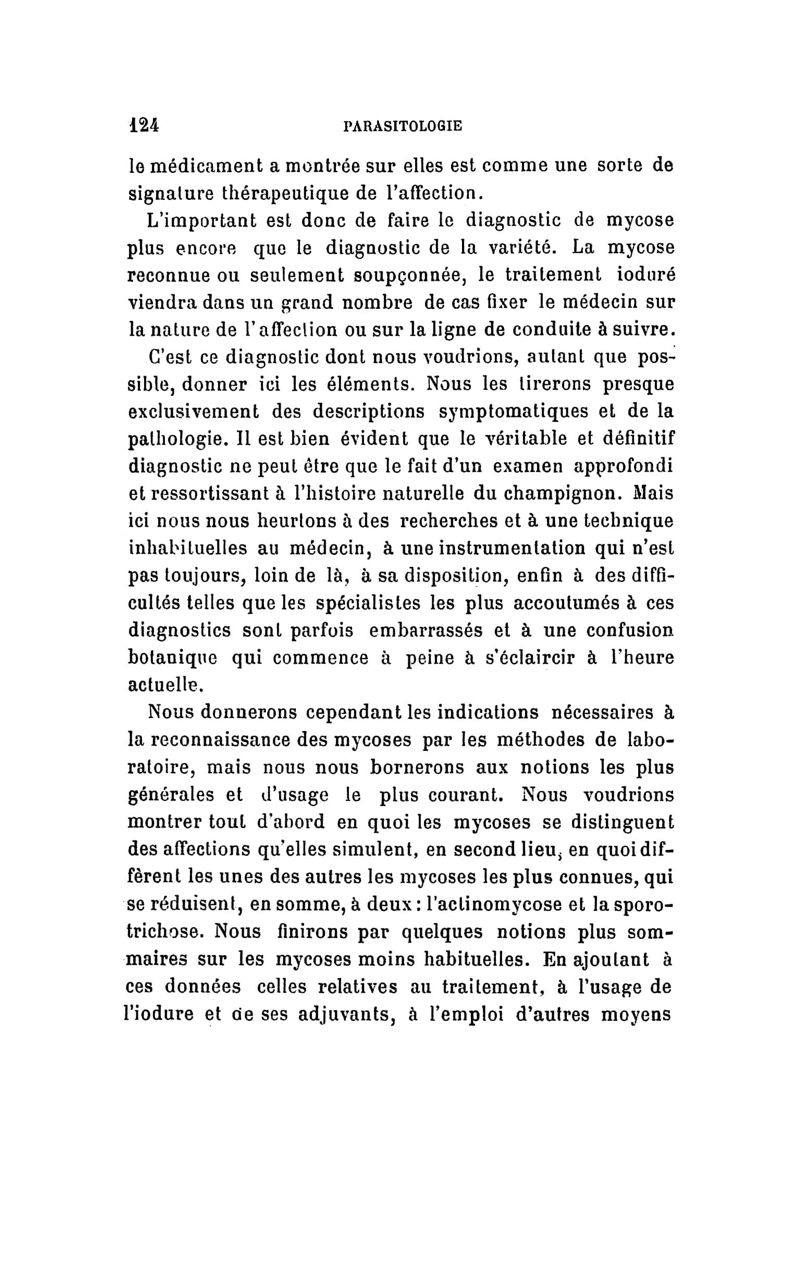 124 PARASITOLOGIE

le médicament a montrée sur elles est comme une sorte de signature thérapeutique de l'affection.

L'important est donc de faire le diagnostic de mycose plus encore que le diagnostic de la variété. La mycose reconnue ou seulement soupçonnée, le traitement ioduré viendra dans un grand nombre de cas fixer le médecin sur la nature de l'affection ou sur la ligne de conduite à suivre.

C'est ce diagnostic dont nous voudrions, autant que possible, donner ici les éléments. Nous les tirerons presque exclusivement des descriptions symptomatiques et de la pathologie. Il est bien évident que le véritable et définitif diagnostic ne peut être que le fait d'un examen approfondi et ressortissant à l'histoire naturelle du champignon. Mais ici nous nous heurtons à des recherches et à une technique inhabituelles au médecin, à une instrumentation qui n'est pas toujours, loin de là, à sa disposition, enfin à des difficultés telles que les spécialistes les plus accoutumés à ces diagnostics sont parfois embarrassés et à une confusion botanique qui commence à peine à s'éclaircir à l'heure actuelle.

Nous donnerons cependant les indications nécessaires à la reconnaissance des mycoses par les méthodes de laboratoire, mais nous nous bornerons aux notions les plus générales et d'usage le plus courant. Nous voudrions montrer tout d'abord en quoi les mycoses se distinguent des affections qu'elles simulent, en second lieu, en quoi diffèrent les unes des autres les mycoses les plus connues, qui se réduisent, en somme, à deux : l'actinomycose et la sporotrichose. Nous finirons par quelques notions plus sommaires sur les mycoses moins habituelles. En ajoutant à ces données celles relatives au traitement, à l'usage de l'iodure et de ses adjuvants, à l'emploi d'autres moyens